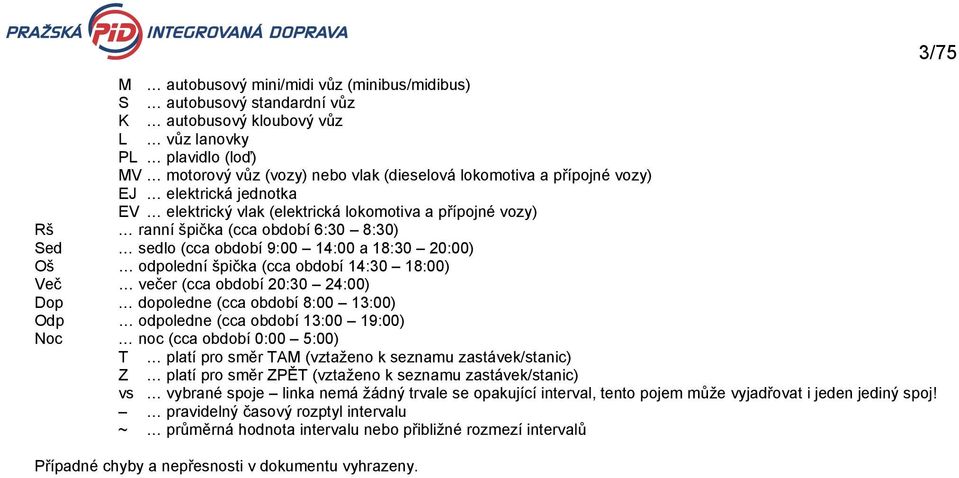 PRAŽSKÁ PID INTEGROVANÁ DOPRAVA

3/75

M … autobusový mini/midi vůz (minibus/midibus)
S … autobusový standardní vůz
K … autobusový kloubový vůz
L … vůz lanovky
PL … plavidlo (loď)
MV … motorový vůz (vozy) nebo vlak (dieselová lokomotiva a přípojné vozy)
EJ … elektrická jednotka
EV … elektrický vlak (elektrická lokomotiva a přípojné vozy)
Rš … ranní špička (cca období 6:30 – 8:30)
Sed … sedlo (cca období 9:00 – 14:00 a 18:30 – 20:00)
Oš … odpolední špička (cca období 14:30 – 18:00)
Več … večer (cca období 20:30 – 24:00)
Dop … dopoledne (cca období 8:00 – 13:00)
Odp … odpoledne (cca období 13:00 – 19:00)
Noc … noc (cca období 0:00 – 5:00)
T … platí pro směr TAM (vztaženo k seznamu zastávek/stanic)
Z … platí pro směr ZPĚT (vztaženo k seznamu zastávek/stanic)
vs … vybrané spoje – linka nemá žádný trvale se opakující interval, tento pojem může vyjadřovat i jeden jediný spoj!
– … pravidelný časový rozptyl intervalu
~ … průměrná hodnota intervalu nebo přibližné rozmezí intervalů

Případné chyby a nepřesnosti v dokumentu vyhrazeny.